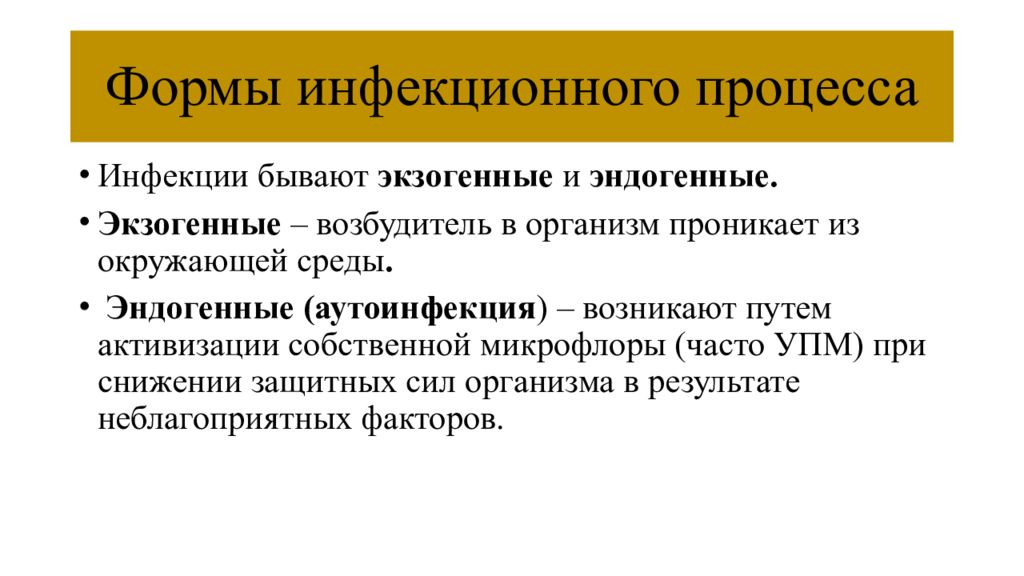 Формы инфекционного процесса

• Инфекции бывают экзогенные и эндогенные.

• Экзогенные – возбудитель в организм проникает из окружающей среды.

• Эндогенные (аутоинфекция) – возникают путем активизации собственной микрофлоры (часто УПМ) при снижении защитных сил организма в результате неблагоприятных факторов.